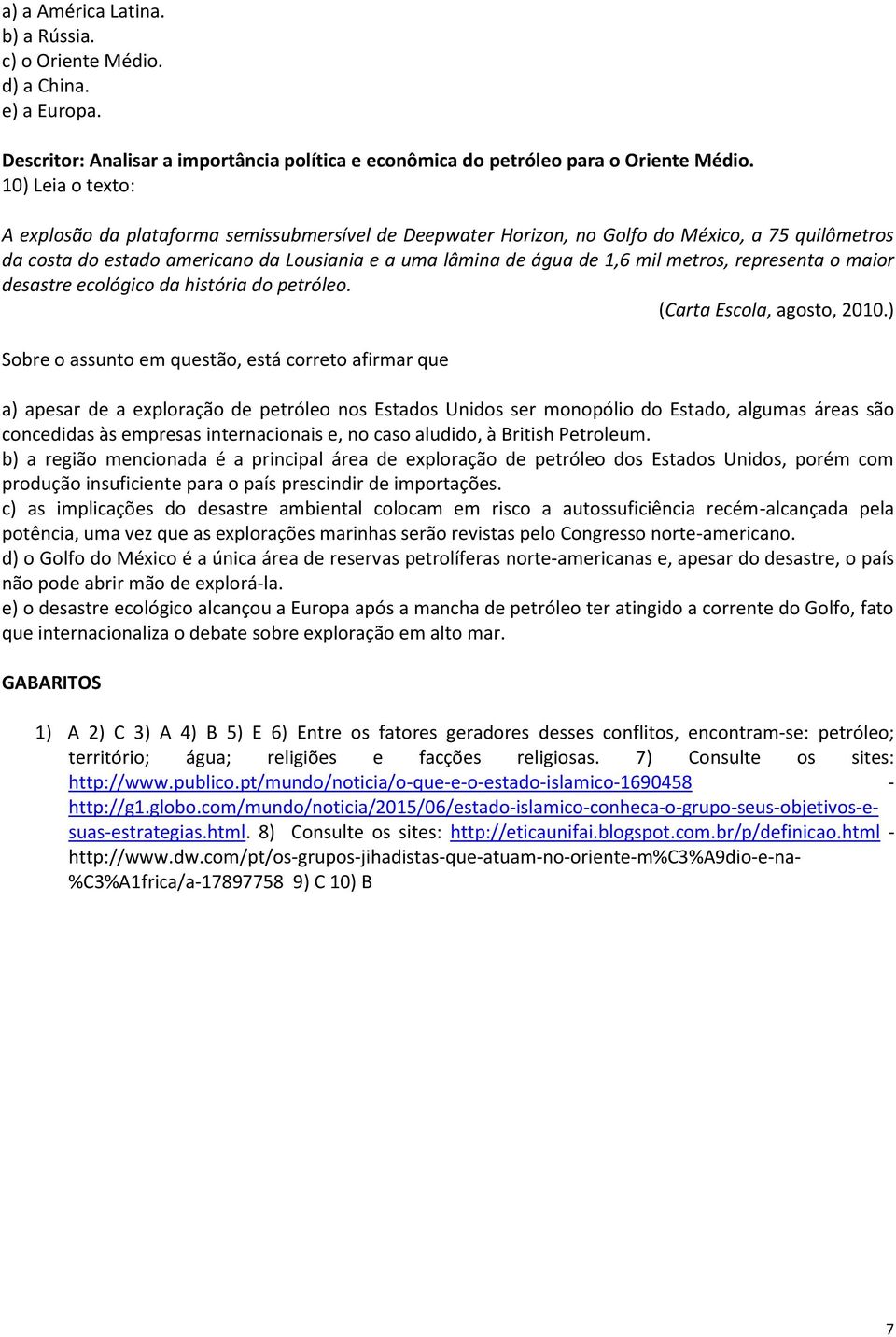 a) a América Latina.
b) a Rússia.
c) o Oriente Médio.
d) a China.
e) a Europa.

Descritor: Analisar a importância política e econômica do petróleo para o Oriente Médio.
10) Leia o texto:

A explosão da plataforma semissubmersível de Deepwater Horizon, no Golfo do México, a 75 quilômetros da costa do estado americano da Lousiania e a uma lâmina de água de 1,6 mil metros, representa o maior desastre ecológico da história do petróleo.
(Carta Escola, agosto, 2010.)

Sobre o assunto em questão, está correto afirmar que

a) apesar de a exploração de petróleo nos Estados Unidos ser monopólio do Estado, algumas áreas são concedidas às empresas internacionais e, no caso aludido, à British Petroleum.
b) a região mencionada é a principal área de exploração de petróleo dos Estados Unidos, porém com produção insuficiente para o país prescindir de importações.
c) as implicações do desastre ambiental colocam em risco a autossuficiência recém-alcançada pela potência, uma vez que as explorações marinhas serão revistas pelo Congresso norte-americano.
d) o Golfo do México é a única área de reservas petrolíferas norte-americanas e, apesar do desastre, o país não pode abrir mão de explorá-la.
e) o desastre ecológico alcançou a Europa após a mancha de petróleo ter atingido a corrente do Golfo, fato que internacionaliza o debate sobre exploração em alto mar.

GABARITOS

1) A 2) C 3) A 4) B 5) E 6) Entre os fatores geradores desses conflitos, encontram-se: petróleo; território; água; religiões e facções religiosas. 7) Consulte os sites: http://www.publico.pt/mundo/noticia/o-que-e-o-estado-islamico-1690458 - http://g1.globo.com/mundo/noticia/2015/06/estado-islamico-conheca-o-grupo-seus-objetivos-e-suas-estrategias.html. 8) Consulte os sites: http://eticaunifai.blogspot.com.br/p/definicao.html - http://www.dw.com/pt/os-grupos-jihadistas-que-atuam-no-oriente-m%C3%A9dio-e-na-%C3%A1frica/a-17897758 9) C 10) B

7